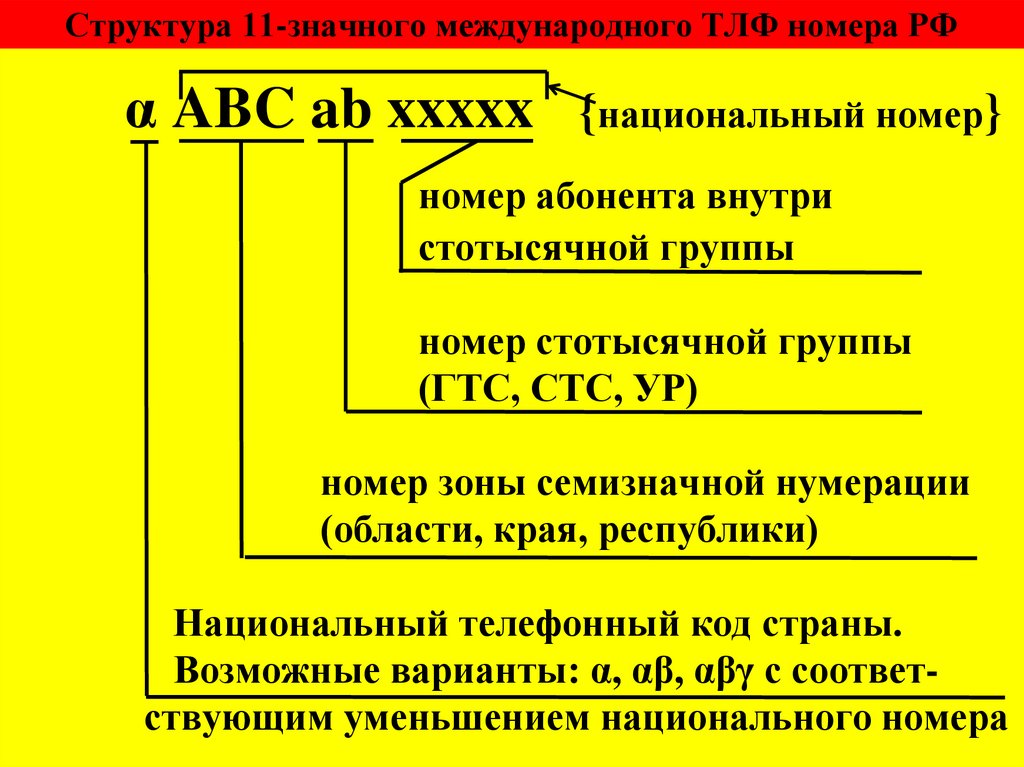 Структура 11-значного международного ТЛФ номера РФ

α ABC ab xxxxx {национальный номер}

номер абонента внутри стотысячной группы

номер стотысячной группы (ГТС, СТС, УР)

номер зоны семизначной нумерации (области, края, республики)

Национальный телефонный код страны. Возможные варианты: α, αβ, αβγ с соответствующим уменьшением национального номера